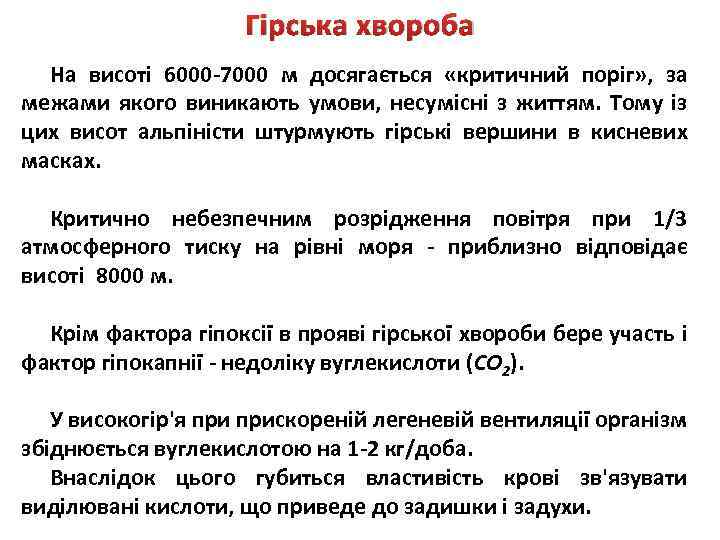 Гірська хвороба

На висоті 6000-7000 м досягається «критичний поріг», за межами якого виникають умови, несумісні з життям. Тому із цих висот альпіністи штурмують гірські вершини в кисневих масках.

Критично небезпечним розрідження повітря при 1/3 атмосферного тиску на рівні моря - приблизно відповідає висоті 8000 м.

Крім фактора гіпоксії в прояві гірської хвороби бере участь і фактор гіпокапнії - недоліку вуглекислоти ($CO_2$).

У високогір'я при прискореній легеневій вентиляції організм збіднюється вуглекислотою на 1-2 кг/доба.
Внаслідок цього губиться властивість крові зв'язувати виділювані кислоти, що приведе до задишки і задухи.